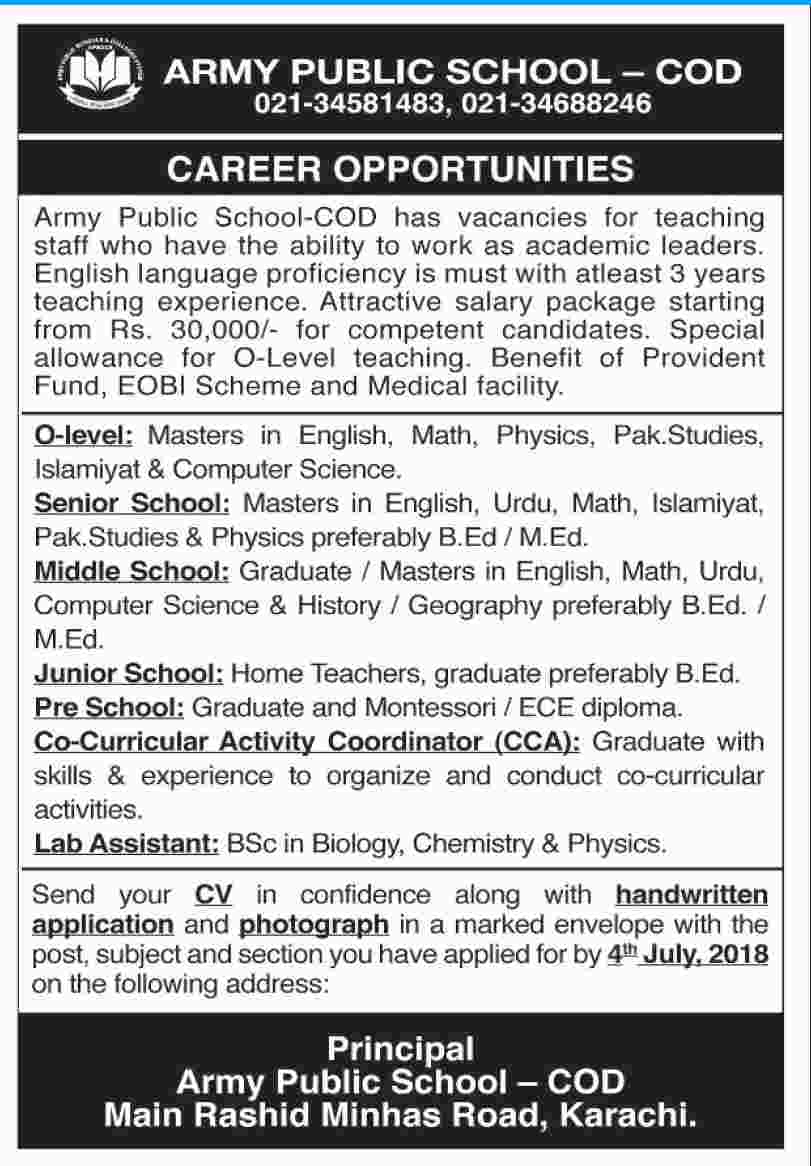 ARMY PUBLIC SCHOOL – COD
021-34581483, 021-34688246

CAREER OPPORTUNITIES

Army Public School-COD has vacancies for teaching staff who have the ability to work as academic leaders. English language proficiency is must with atleast 3 years teaching experience. Attractive salary package starting from Rs. 30,000/- for competent candidates. Special allowance for O-Level teaching. Benefit of Provident Fund, EOBI Scheme and Medical facility.

O-level: Masters in English, Math, Physics, Pak.Studies, Islamiyat & Computer Science.

Senior School: Masters in English, Urdu, Math, Islamiyat, Pak.Studies & Physics preferably B.Ed / M.Ed.

Middle School: Graduate / Masters in English, Math, Urdu, Computer Science & History / Geography preferably B.Ed. / M.Ed.

Junior School: Home Teachers, graduate preferably B.Ed.

Pre School: Graduate and Montessori / ECE diploma.

Co-Curricular Activity Coordinator (CCA): Graduate with skills & experience to organize and conduct co-curricular activities.

Lab Assistant: BSc in Biology, Chemistry & Physics.

Send your CV in confidence along with handwritten application and photograph in a marked envelope with the post, subject and section you have applied for by 4th July, 2018 on the following address:

Principal
Army Public School – COD
Main Rashid Minhas Road, Karachi.